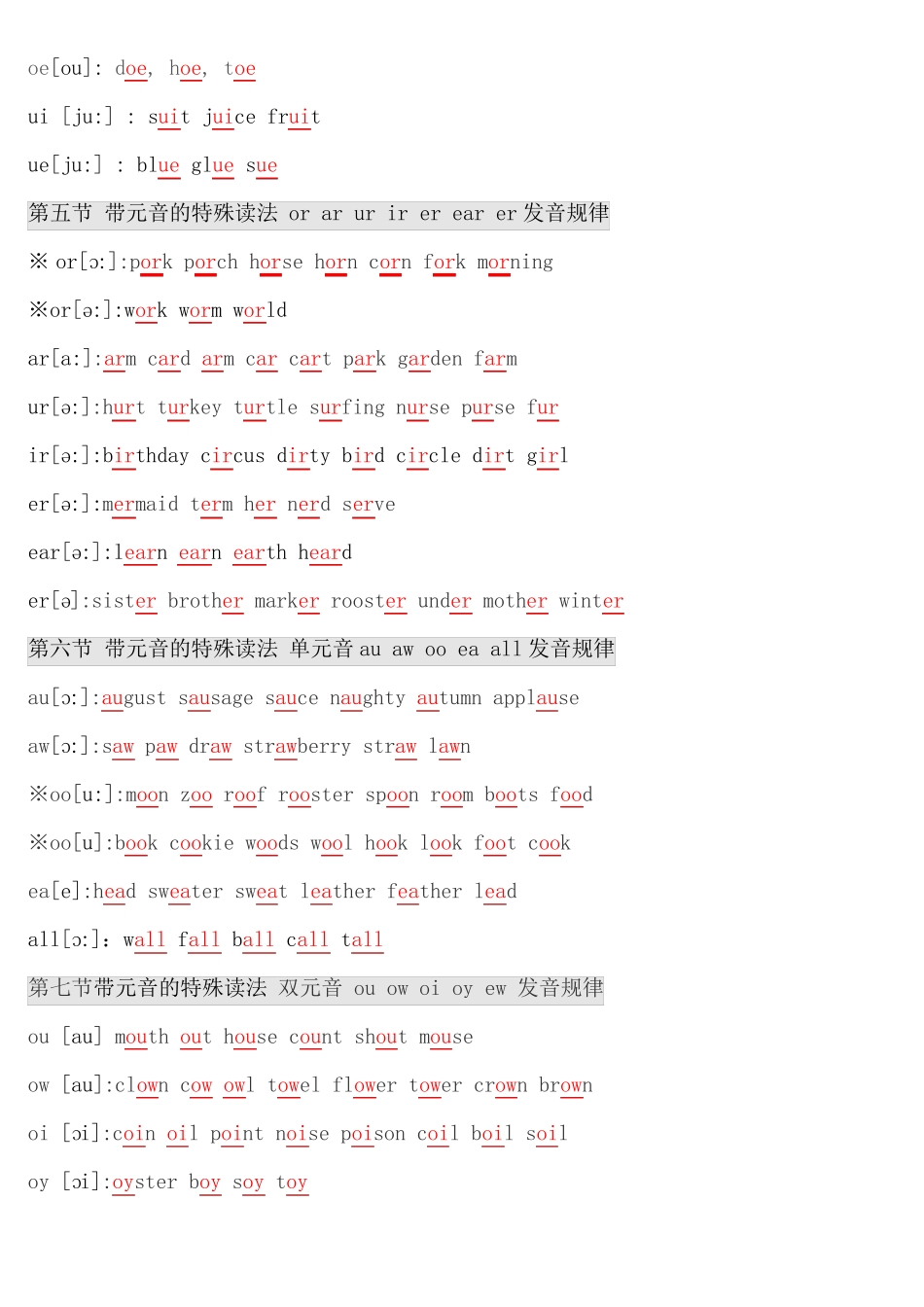 oe[ou]: doe, hoe, toe

ui [ju:] : suit juice fruit

ue[ju:] : blue glue sue

第五节 带元音的特殊读法 or ar ur ir er ear er 发音规律

※ or[ɔ:]:pork porch horse horn corn fork morning

※or[ə:]:work worm world

ar[a:]:arm card arm car cart park garden farm

ur[ə:]:hurt turkey turtle surfing nurse purse fur

ir[ə:]:birthday circus dirty bird circle dirt girl

er[ə:]:mermaid term her nerd serve

ear[ə:]:learn earn earth heard

er[ə]:sister brother marker rooster under mother winter

第六节 带元音的特殊读法 单元音 au aw oo ea all 发音规律

au[ɔ:]:august sausage sauce naughty autumn applause

aw[ɔ:]:saw paw draw strawberry straw lawn

※oo[u:]:moon zoo roof rooster spoon room boots food

※oo[u]:book cookie woods wool hook look foot cook

ea[e]:head sweater sweat leather feather lead

all[ɔ:]: wall fall ball call tall

第七节带元音的特殊读法 双元音 ou ow oi oy ew 发音规律

ou [au] mouth out house count shout mouse

ow [au]:clown cow owl towel flower tower crown brown

oi [ɔi]:coin oil point noise poison coil boil soil

oy [ɔi]:oyster boy soy toy